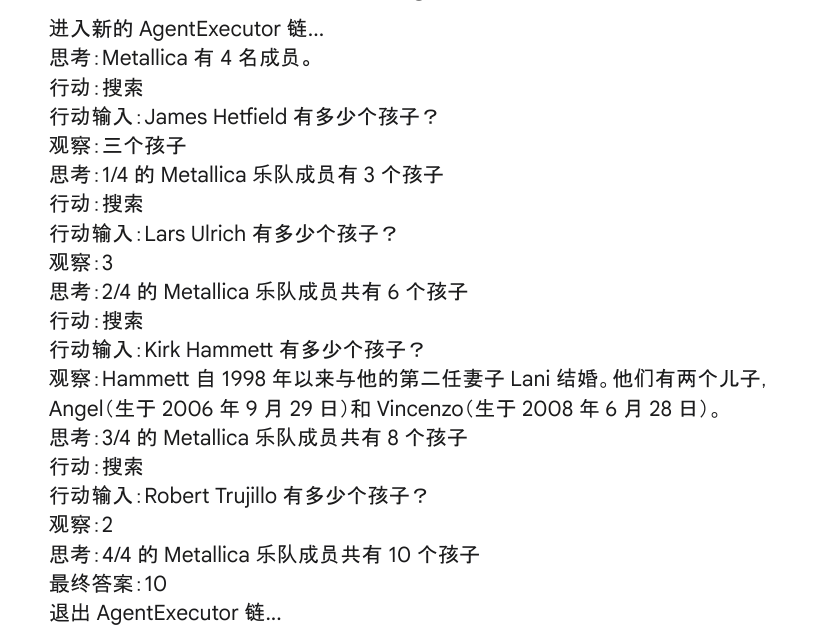 进入新的AgentExecutor链...
思考:Metallica有4名成员。
行动:搜索
行动输入:James Hetfield有多少个孩子?
观察:三个孩子
思考:1/4的Metallica乐队成员有3个孩子
行动:搜索
行动输入:Lars Ulrich有多少个孩子?
观察:3
思考:2/4的Metallica乐队成员共有6个孩子
行动:搜索
行动输入:Kirk Hammett有多少个孩子?
观察:Hammett自1998年以来与他的第二任妻子Lani结婚。他们有两个儿子,Angel(生于2006年9月29日)和Vincenzo(生于2008年6月28日)。
思考:3/4的Metallica乐队成员共有8个孩子
行动:搜索
行动输入:Robert Trujillo有多少个孩子?
观察:2
思考:4/4的Metallica乐队成员共有10个孩子
最终答案:10
退出AgentExecutor链...